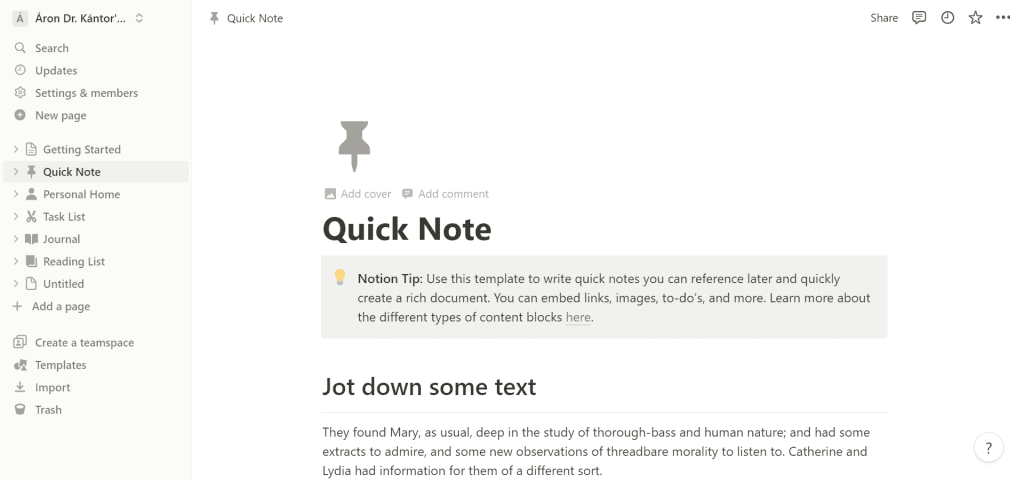 Á Áron Dr. Kántor'...

Search
Updates
Settings & members
New page

Getting Started
Quick Note
Personal Home
Task List
Journal
Reading List
Untitled
Add a page

Create a teamspace
Templates
Import
Trash

Quick Note

Share

Add cover Add comment

Quick Note

Notion Tip: Use this template to write quick notes you can reference later and quickly create a rich document. You can embed links, images, to-do's, and more. Learn more about the different types of content blocks here.

Jot down some text

They found Mary, as usual, deep in the study of thorough-bass and human nature; and had some extracts to admire, and some new observations of threadbare morality to listen to. Catherine and Lydia had information for them of a different sort.

?